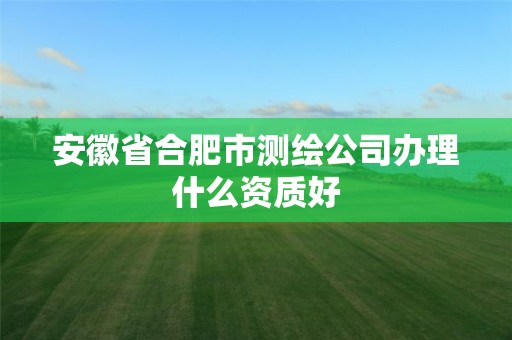 安徽省合肥市测绘公司办理什么资质好